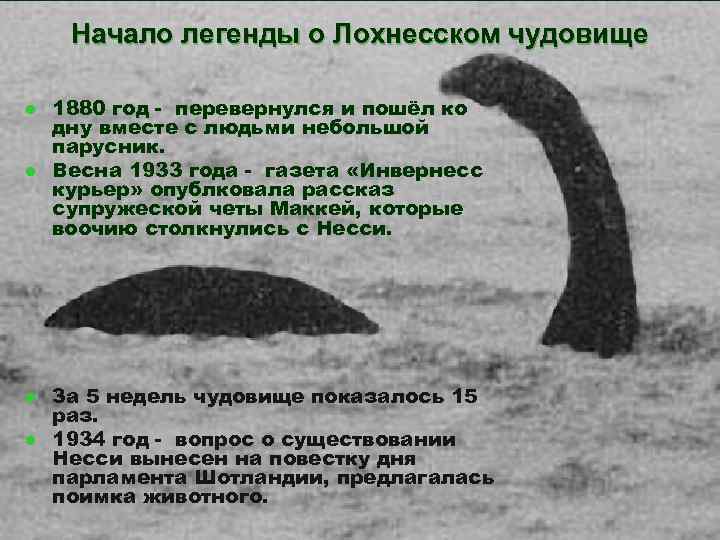 Начало легенды о Лохнесском чудовище

- 1880 год - перевернулся и пошёл ко дну вместе с людьми небольшой парусник.
- Весна 1933 года - газета «Инвернесс курьер» опублковала рассказ супружеской четы Маккей, которые воочию столкнулись с Несси.

- За 5 недель чудовище показалось 15 раз.
- 1934 год - вопрос о существовании Несси вынесен на повестку дня парламента Шотландии, предлагалась поимка животного.